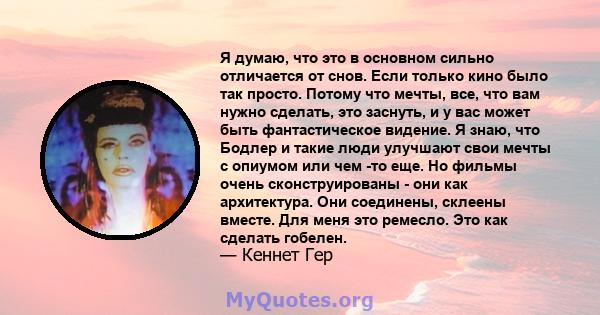 Я думаю, что это в основном сильно отличается от снов. Если только кино было так просто. Потому что мечты, все, что вам нужно сделать, это заснуть, и у вас может быть фантастическое видение. Я знаю, что Бодлер и такие люди улучшают свои мечты с опиумом или чем -то еще. Но фильмы очень сконструированы - они как архитектура. Они соединены, склеены вместе. Для меня это ремесло. Это как сделать гобелен.
— Кеннет Гер

MyQuotes.org